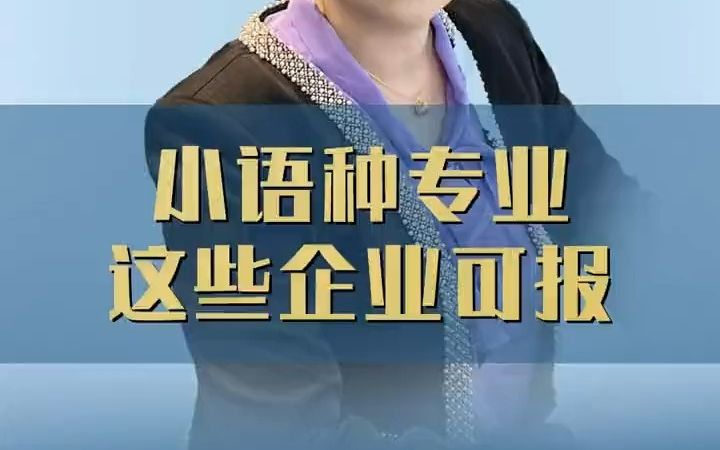 小语种专业
这些企业可报